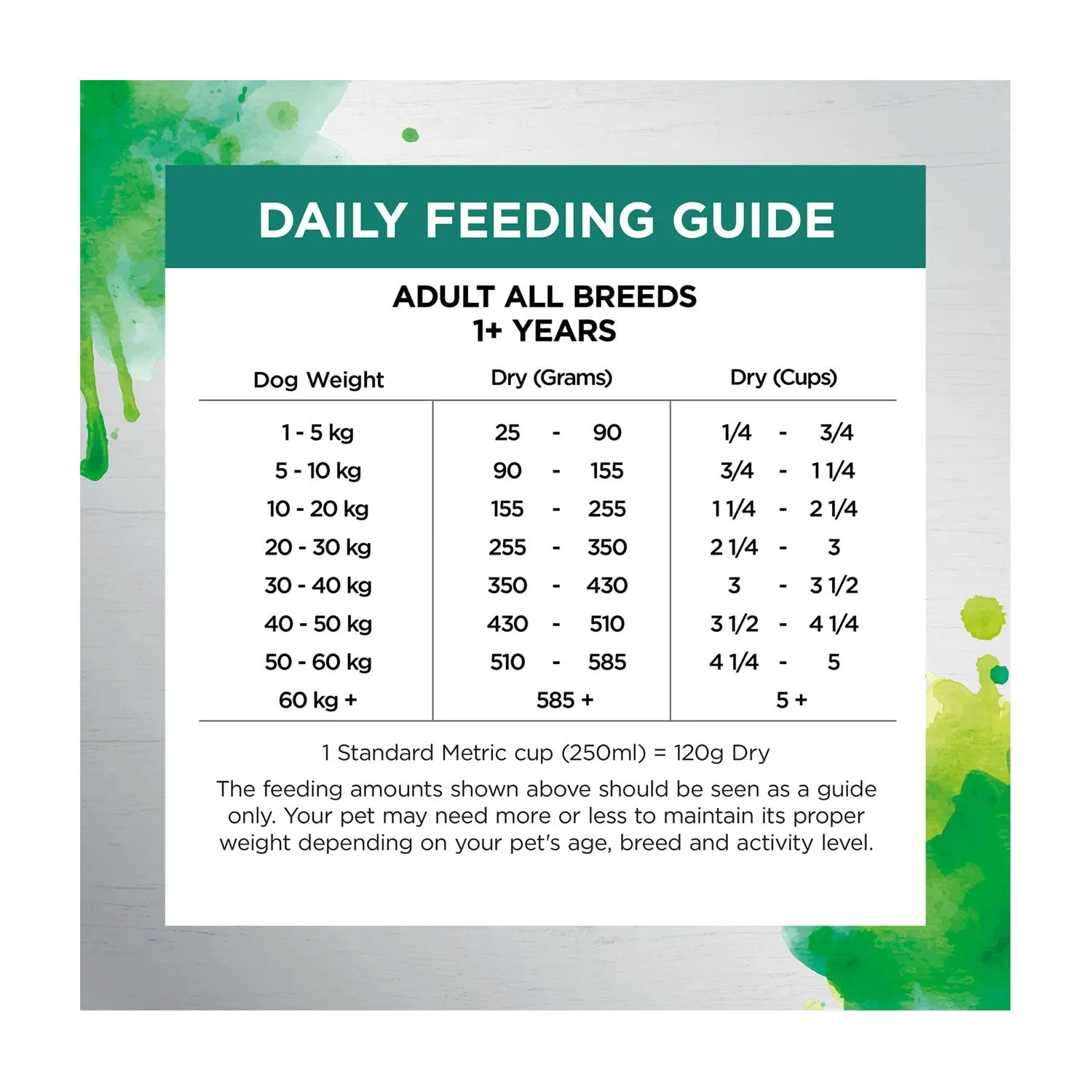 DAILY FEEDING GUIDE

ADULT ALL BREEDS
1+ YEARS

| Dog Weight | Dry (Grams) | Dry (Cups) |
|---|---|---|
| 1 - 5 kg | 25 - 90 | 1/4 - 3/4 |
| 5 - 10 kg | 90 - 155 | 3/4 - 1 1/4 |
| 10 - 20 kg | 155 - 255 | 1 1/4 - 2 1/4 |
| 20 - 30 kg | 255 - 350 | 2 1/4 - 3 |
| 30 - 40 kg | 350 - 430 | 3 - 3 1/2 |
| 40 - 50 kg | 430 - 510 | 3 1/2 - 4 1/4 |
| 50 - 60 kg | 510 - 585 | 4 1/4 - 5 |
| 60 kg + | 585 + | 5 + |

1 Standard Metric cup (250ml) = 120g Dry

The feeding amounts shown above should be seen as a guide only. Your pet may need more or less to maintain its proper weight depending on your pet's age, breed and activity level.